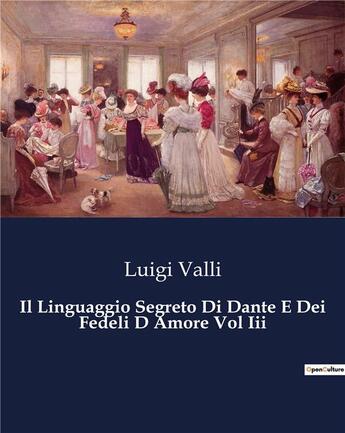 Luigi Valli

Il Linguaggio Segreto Di Dante E Dei Fedeli D Amore Vol Iii

OpenCulture